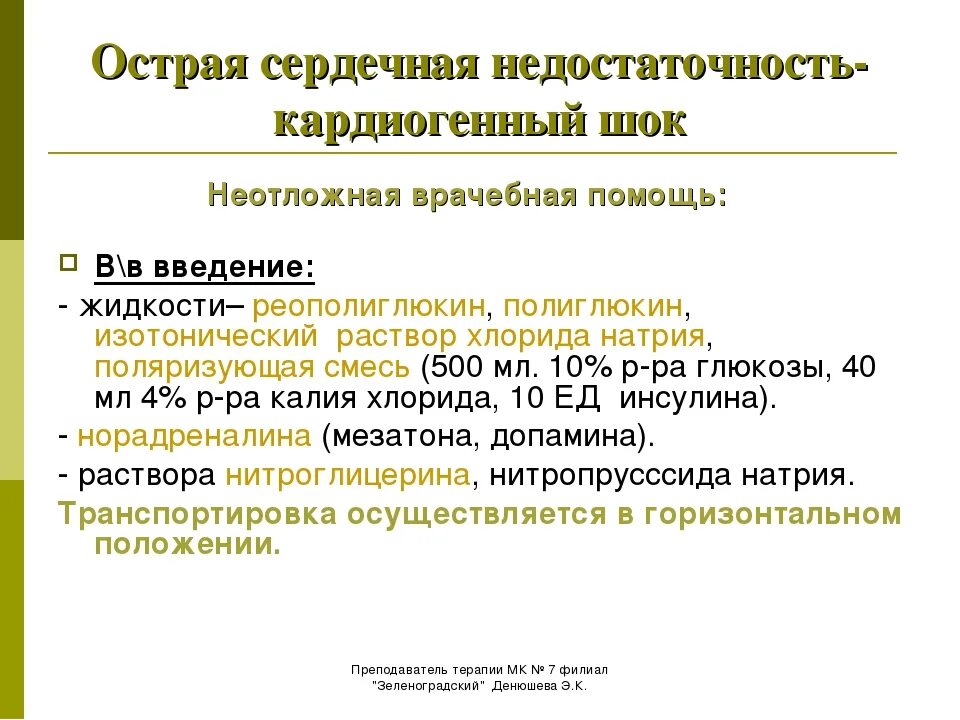 Острая сердечная недостаточность-кардиогенный шок

Неотложная врачебная помощь:

В\в введение:

- жидкости– реополиглюкин, полиглюкин, изотонический раствор хлорида натрия, поляризующая смесь (500 мл. 10% р-ра глюкозы, 40 мл 4% р-ра калия хлорида, 10 ЕД инсулина).

- норадреналина (мезатона, допамина).

- раствора нитроглицерина, нитропрусссида натрия.

Транспортировка осуществляется в горизонтальном положении.

Преподаватель терапии МК № 7 филиал "Зеленоградский" Денюшева Э.К.